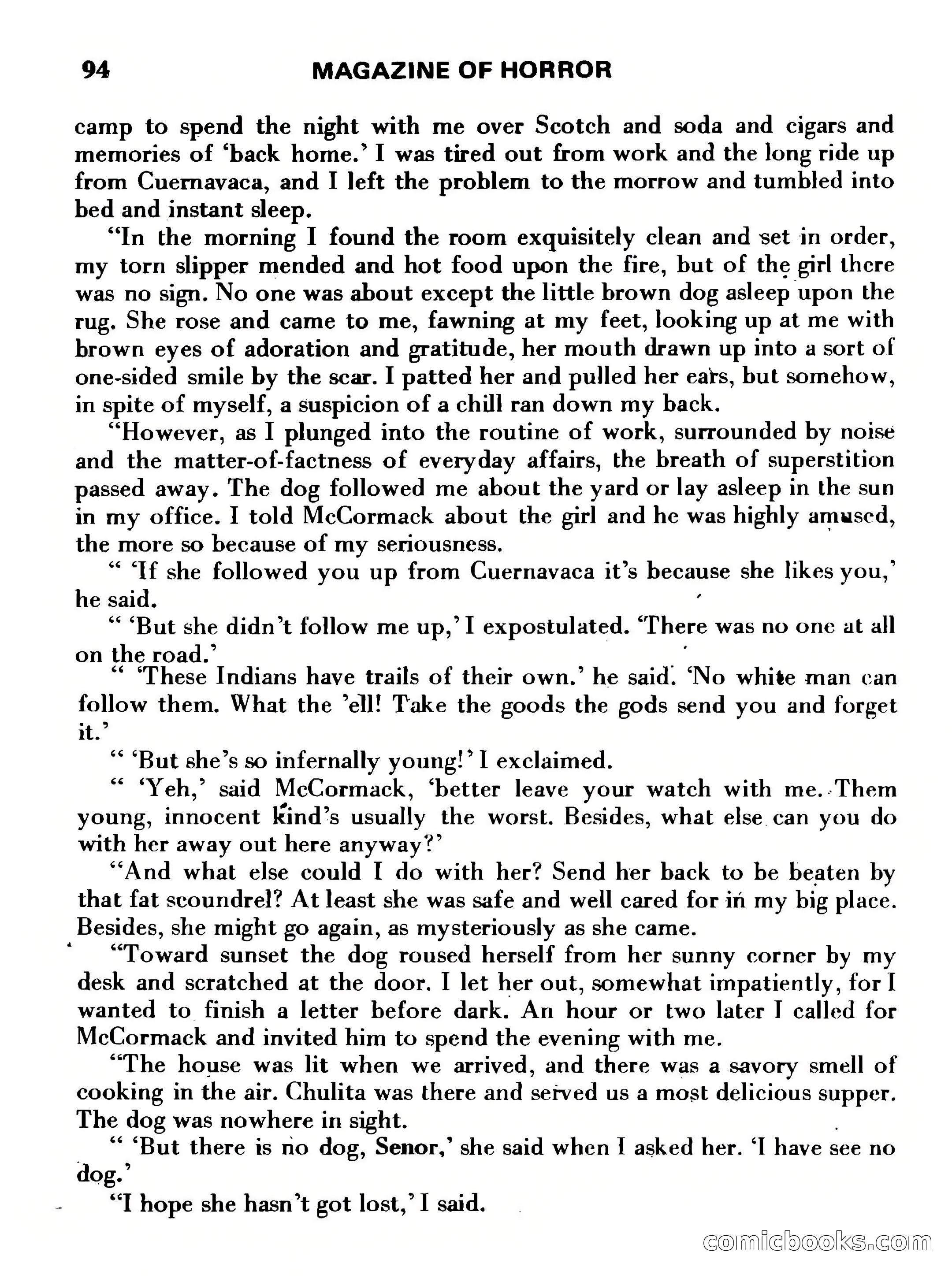 94 MAGAZINE OF HORROR

camp to spend the night with me over Scotch and soda and cigars and memories of 'back home.' I was tired out from work and the long ride up from Cuernavaca, and I left the problem to the morrow and tumbled into bed and instant sleep.

"In the morning I found the room exquisitely clean and set in order, my torn slipper mended and hot food upon the fire, but of the girl there was no sign. No one was about except the little brown dog asleep upon the rug. She rose and came to me, fawning at my feet, looking up at me with brown eyes of adoration and gratitude, her mouth drawn up into a sort of one-sided smile by the scar. I patted her and pulled her ears, but somehow, in spite of myself, a suspicion of a chill ran down my back.

"However, as I plunged into the routine of work, surrounded by noise and the matter-of-factness of everyday affairs, the breath of superstition passed away. The dog followed me about the yard or lay asleep in the sun in my office. I told McCormack about the girl and he was highly amused, the more so because of my seriousness.

" 'If she followed you up from Cuernavaca it's because she likes you,' he said.

" 'But she didn't follow me up,' I expostulated. 'There was no one at all on the road.'

" 'These Indians have trails of their own.' he said. 'No white man can follow them. What the 'ell! Take the goods the gods send you and forget it.'

" 'But she's so infernally young!' I exclaimed.

" 'Yeh,' said McCormack, 'better leave your watch with me. Them young, innocent kind's usually the worst. Besides, what else can you do with her away out here anyway?'

"And what else could I do with her? Send her back to be beaten by that fat scoundrel? At least she was safe and well cared for in my big place. Besides, she might go again, as mysteriously as she came.

"Toward sunset the dog roused herself from her sunny corner by my desk and scratched at the door. I let her out, somewhat impatiently, for I wanted to finish a letter before dark. An hour or two later I called for McCormack and invited him to spend the evening with me.

"The house was lit when we arrived, and there was a savory smell of cooking in the air. Chulita was there and served us a most delicious supper. The dog was nowhere in sight.

" 'But there is no dog, Senor,' she said when I asked her. 'I have see no dog.'

"I hope she hasn't got lost,' I said.

comicbooks.com